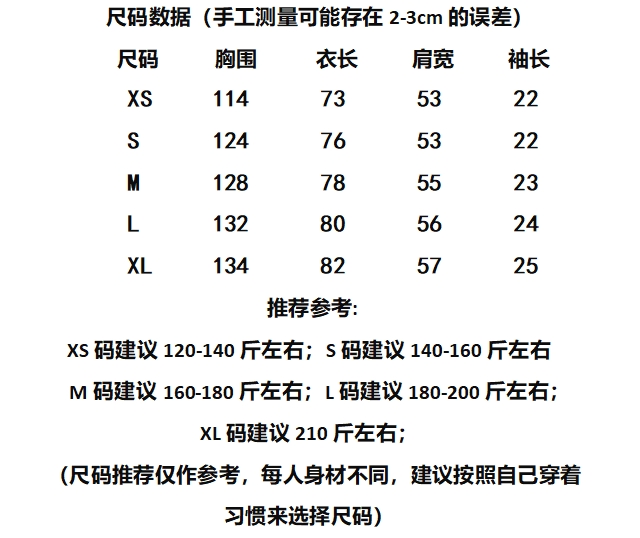 尺码数据（手工测量可能存在 2-3cm 的误差）

| 尺码 | 胸围 | 衣长 | 肩宽 | 袖长 |
|---|---|---|---|---|
| XS | 114 | 73 | 53 | 22 |
| S | 124 | 76 | 53 | 22 |
| M | 128 | 78 | 55 | 23 |
| L | 132 | 80 | 56 | 24 |
| XL | 134 | 82 | 57 | 25 |

推荐参考:

XS 码建议 120-140 斤左右；S 码建议 140-160 斤左右

M 码建议 160-180 斤左右；L 码建议 180-200 斤左右；

XL 码建议 210 斤左右；

(尺码推荐仅作参考，每人身材不同，建议按照自己穿着习惯来选择尺码)